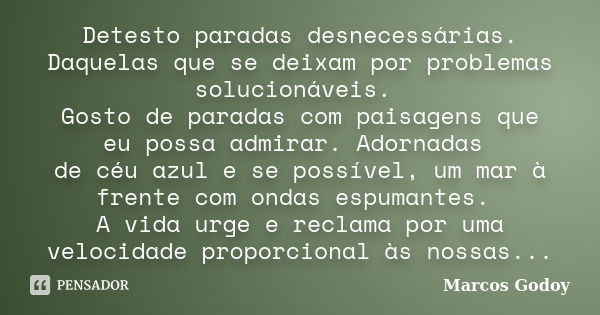 Detesto paradas desnecessárias.
Daquelas que se deixam por problemas solucionáveis.
Gosto de paradas com paisagens que eu possa admirar. Adornadas de céu azul e se possível, um mar à frente com ondas espumantes.
A vida urge e reclama por uma velocidade proporcional às nossas...

PENSADOR

Marcos Godoy